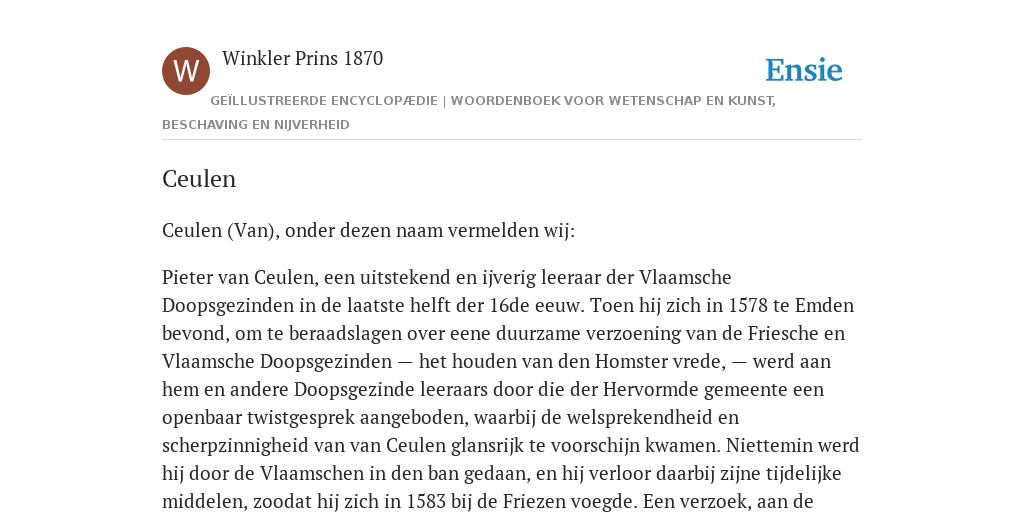 W

Winkler Prins 1870

Ensie

GEÏLLUSTREERDE ENCYCLOPÆDIE | WOORDENBOEK VOOR WETENSCHAP EN KUNST, BESCHAVING EN NIJVERHEID

Ceulen

Ceulen (Van), onder dezen naam vermelden wij:

Pieter van Ceulen, een uitstekend en ijverig leeraar der Vlaamsche Doopsgezinden in de laatste helft der 16de eeuw. Toen hij zich in 1578 te Emden bevond, om te beraadslagen over eene duurzame verzoening van de Friesche en Vlaamsche Doopsgezinden — het houden van den Homster vrede, — werd aan hem en andere Doopsgezinde leeraars door die der Hervormde gemeente een openbaar twistgesprek aangeboden, waarbij de welsprekendheid en scherpzinnigheid van van Ceulen glansrijk te voorschijn kwamen. Niettemin werd hij door de Vlaamschen in den ban gedaan, en hij verloor daarbij zijne tijdelijke middelen, zoodat hij zich in 1583 bij de Friezen voegde. Een verzoek, aan de